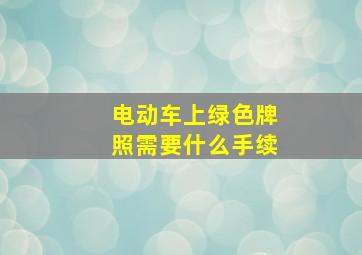 电动车上绿色牌照需要什么手续